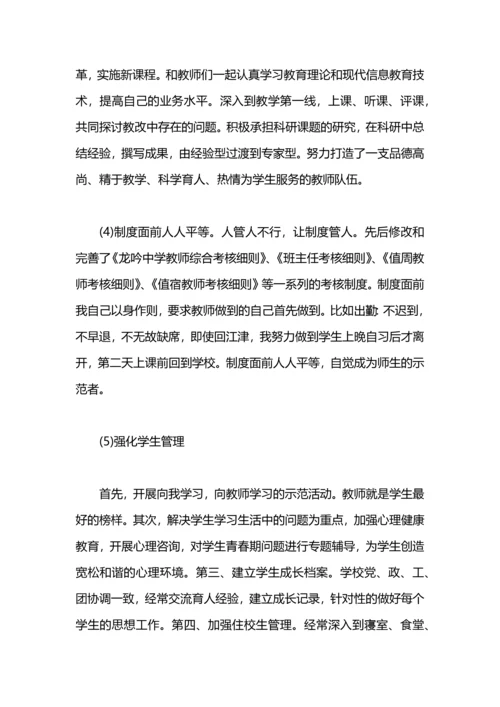 革，实施新课程。和教师们一起认真学习教育理论和现代信息教育技术，提高自己的业务水平。深入到教学第一线，上课、听课、评课，共同探讨教改中存在的问题。积极承担科研课题的研究，在科研中总结经验，撰写成果，由经验型过渡到专家型。努力打造了一支品德高尚、精于教学、科学育人、热情为学生服务的教师队伍。

(4)制度面前人人平等。人管人不行，让制度管人。先后修改和完善了《龙吟中学教师综合考核细则》、《班主任考核细则》、《值周教师考核细则》、《值宿教师考核细则》等一系列的考核制度。制度面前我自己以身作则，要求教师做到的自己首先做到。比如出勤：不迟到，不早退，不无故缺席，即使回江津，我努力做到学生上晚自习后才离开，第二天上课前回到学校。制度面前人人平等，自觉成为师生的示范者。

(5)强化学生管理

首先，开展向我学习，向教师学习的示范活动。教师就是学生最好的榜样。其次，解决学生学习生活中的问题为重点，加强心理健康教育，开展心理咨询，对学生青春期问题进行专题辅导，为学生创造宽松和谐的心理环境。第三、建立学生成长档案。学校党、政、工、团协调一致，经常交流育人经验，建立成长记录，针对性的做好每个学生的思想工作。第四、加强住校生管理。经常深入到寝室、食堂、